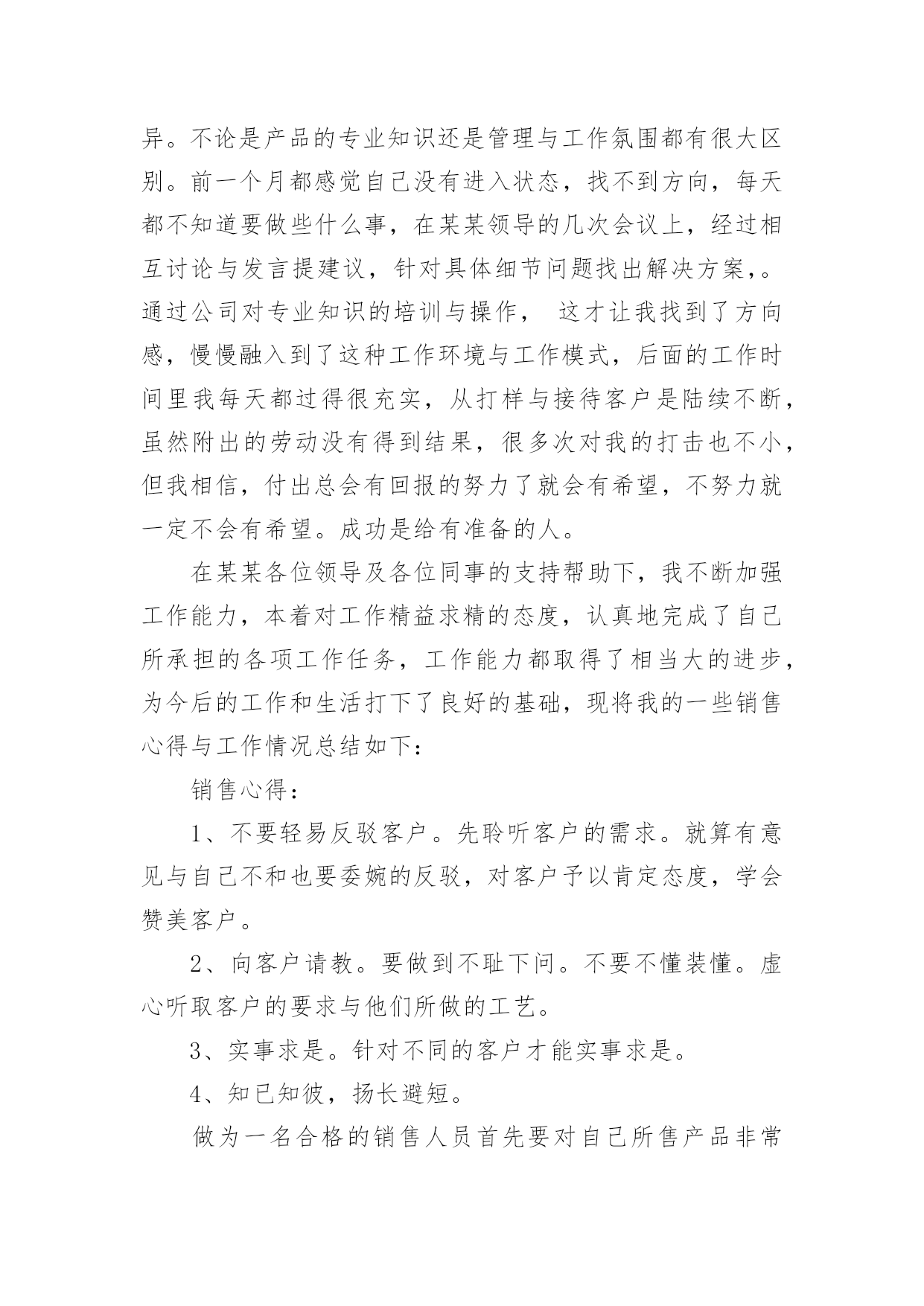 异。不论是产品的专业知识还是管理与工作氛围都有很大区别。前一个月都感觉自己没有进入状态，找不到方向，每天都不知道要做些什么事，在某某领导的几次会议上，经过相互讨论与发言提建议，针对具体细节问题找出解决方案，。通过公司对专业知识的培训与操作， 这才让我找到了方向感，慢慢融入到了这种工作环境与工作模式，后面的工作时间里我每天都过得很充实，从打样与接待客户是陆续不断，虽然附出的劳动没有得到结果，很多次对我的打击也不小，但我相信，付出总会有回报的努力了就会有希望，不努力就一定不会有希望。成功是给有准备的人。

在某某各位领导及各位同事的支持帮助下，我不断加强工作能力，本着对工作精益求精的态度，认真地完成了自己所承担的各项工作任务，工作能力都取得了相当大的进步，为今后的工作和生活打下了良好的基础，现将我的一些销售心得与工作情况总结如下：

销售心得：

1、不要轻易反驳客户。先聆听客户的需求。就算有意见与自己不和也要委婉的反驳，对客户予以肯定态度，学会赞美客户。

2、向客户请教。要做到不耻下问。不要不懂装懂。虚心听取客户的要求与他们所做的工艺。

3、实事求是。针对不同的客户才能实事求是。

4、知已知彼，扬长避短。

做为一名合格的销售人员首先要对自己所售产品非常